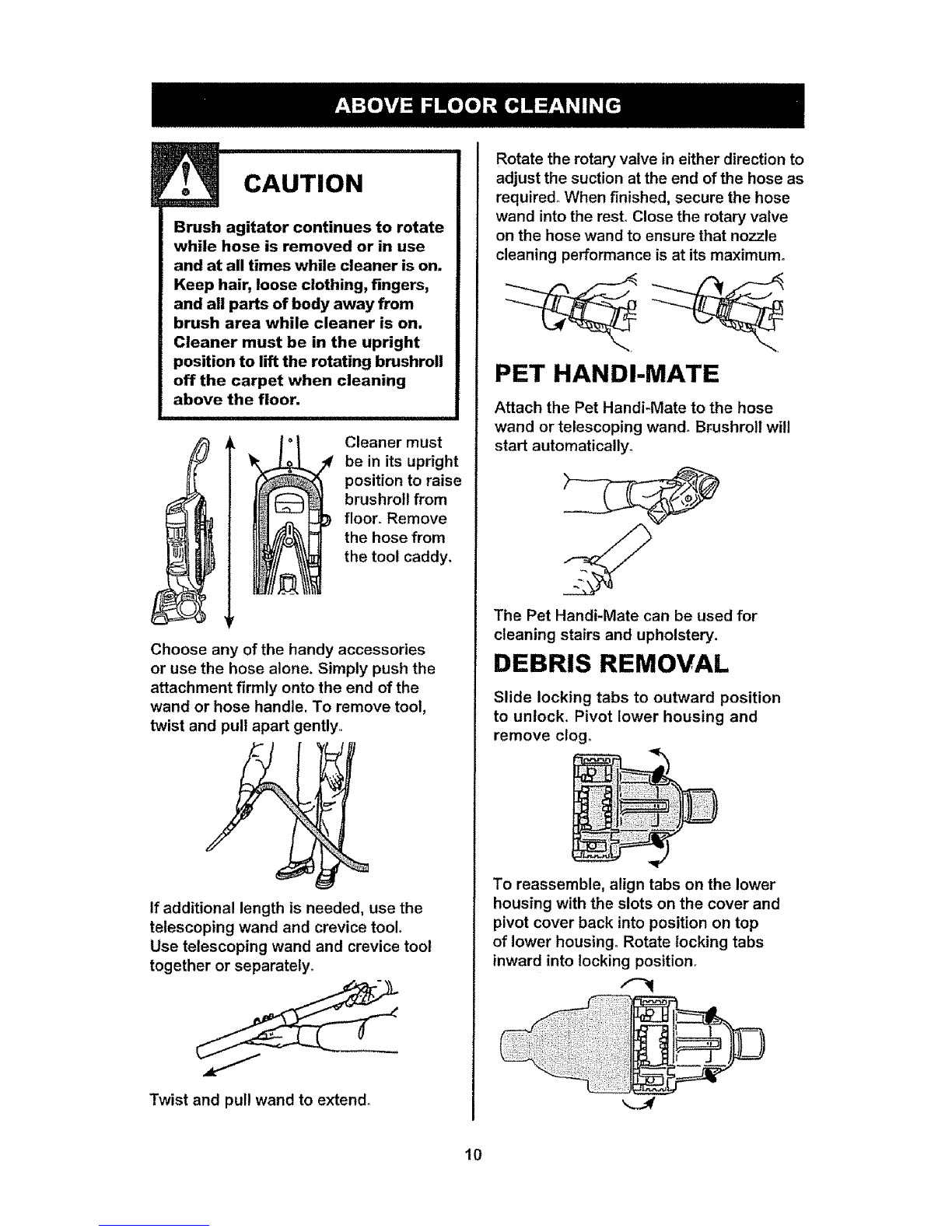 ABOVE FLOOR CLEANING

CAUTION

Brush agitator continues to rotate while hose is removed or in use and at all times while cleaner is on. Keep hair, loose clothing, fingers, and all parts of body away from brush area while cleaner is on. Cleaner must be in the upright position to lift the rotating brushroll off the carpet when cleaning above the floor.

Cleaner must be in its upright position to raise brushroll from floor. Remove the hose from the tool caddy.

Choose any of the handy accessories or use the hose alone. Simply push the attachment firmly onto the end of the wand or hose handle. To remove tool, twist and pull apart gently.

If additional length is needed, use the telescoping wand and crevice tool. Use telescoping wand and crevice tool together or separately.

Twist and pull wand to extend.

Rotate the rotary valve in either direction to adjust the suction at the end of the hose as required. When finished, secure the hose wand into the rest. Close the rotary valve on the hose wand to ensure that nozzle cleaning performance is at its maximum.

PET HANDI-MATE

Attach the Pet Handi-Mate to the hose wand or telescoping wand. Brushroll will start automatically.

The Pet Handi-Mate can be used for cleaning stairs and upholstery.

DEBRIS REMOVAL

Slide locking tabs to outward position to unlock. Pivot lower housing and remove clog.

To reassemble, align tabs on the lower housing with the slots on the cover and pivot cover back into position on top of lower housing. Rotate locking tabs inward into locking position.

10